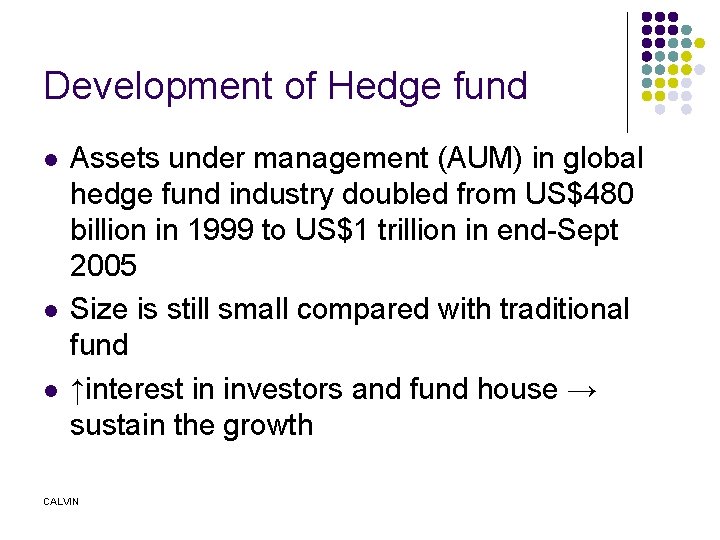 Development of Hedge fund

• Assets under management (AUM) in global hedge fund industry doubled from US$480 billion in 1999 to US$1 trillion in end-Sept 2005
• Size is still small compared with traditional fund
• ↑interest in investors and fund house → sustain the growth

CALVIN